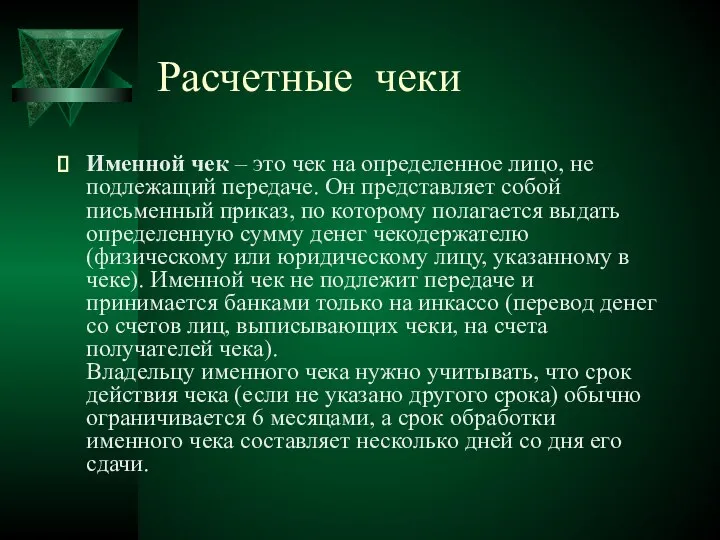 Расчетные чеки

Именной чек – это чек на определенное лицо, не подлежащий передаче. Он представляет собой письменный приказ, по которому полагается выдать определенную сумму денег чекодержателю (физическому или юридическому лицу, указанному в чеке). Именной чек не подлежит передаче и принимается банками только на инкассо (перевод денег со счетов лиц, выписывающих чеки, на счета получателей чека).
Владельцу именного чека нужно учитывать, что срок действия чека (если не указано другого срока) обычно ограничивается 6 месяцами, а срок обработки именного чека составляет несколько дней со дня его сдачи.